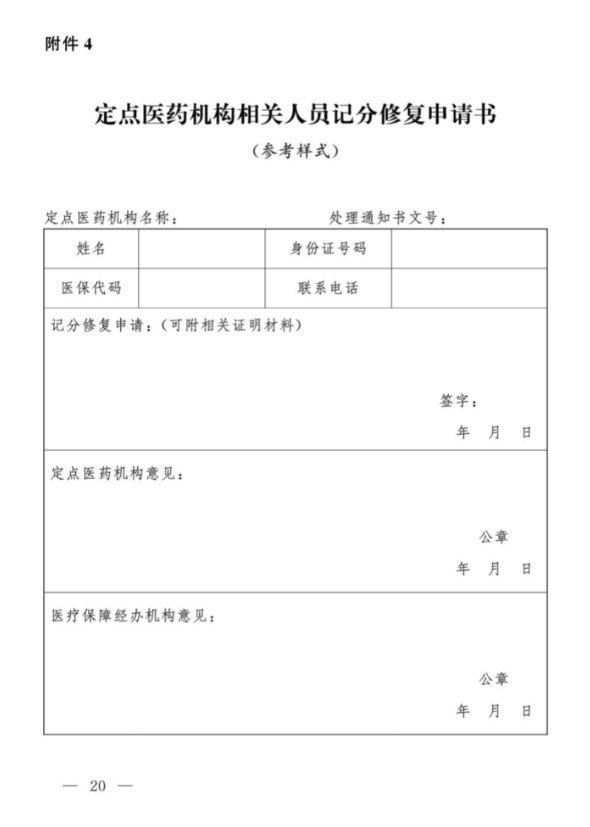 附件 4

定点医药机构相关人员记分修复申请书

（参考样式）

定点医药机构名称：　　　　　　　　处理通知书文号：

| 姓名 |  | 身份证号码 |  |
|---|---|---|---|
| 医保代码 |  | 联系电话 |  |

记分修复申请：（可附相关证明材料）

签字：

年　月　日

定点医药机构意见：

公章

年　月　日

医疗保障经办机构意见：

公章

年　月　日

— 20 —